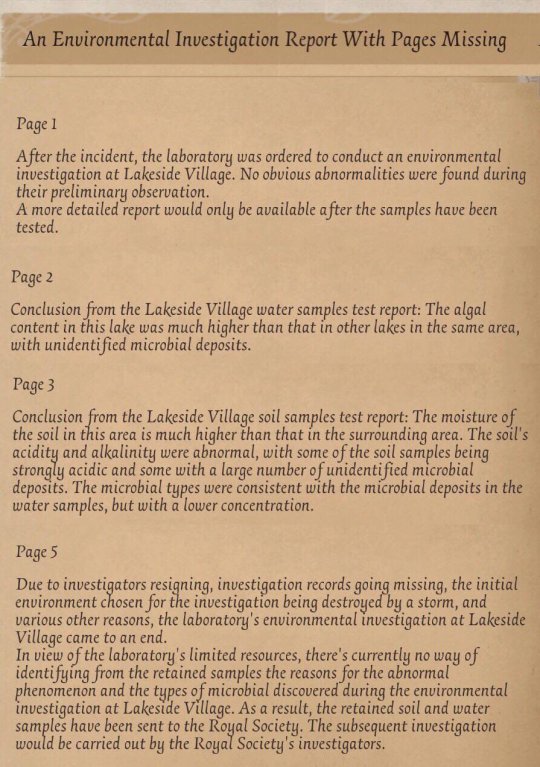 An Environmental Investigation Report With Pages Missing

Page 1

After the incident, the laboratory was ordered to conduct an environmental investigation at Lakeside Village. No obvious abnormalities were found during their preliminary observation.
A more detailed report would only be available after the samples have been tested.

Page 2

Conclusion from the Lakeside Village water samples test report: The algal content in this lake was much higher than that in other lakes in the same area, with unidentified microbial deposits.

Page 3

Conclusion from the Lakeside Village soil samples test report: The moisture of the soil in this area is much higher than that in the surrounding area. The soil's acidity and alkalinity were abnormal, with some of the soil samples being strongly acidic and some with a large number of unidentified microbial deposits. The microbial types were consistent with the microbial deposits in the water samples, but with a lower concentration.

Page 5

Due to investigators resigning, investigation records going missing, the initial environment chosen for the investigation being destroyed by a storm, and various other reasons, the laboratory's environmental investigation at Lakeside Village came to an end.
In view of the laboratory's limited resources, there's currently no way of identifying from the retained samples the reasons for the abnormal phenomenon and the types of microbial discovered during the environmental investigation at Lakeside Village. As a result, the retained soil and water samples have been sent to the Royal Society. The subsequent investigation would be carried out by the Royal Society's investigators.